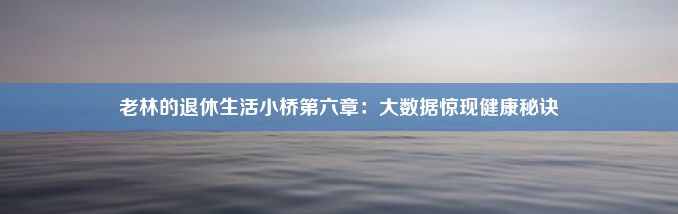 老林的退休生活小桥第六章：大数据惊现健康秘诀